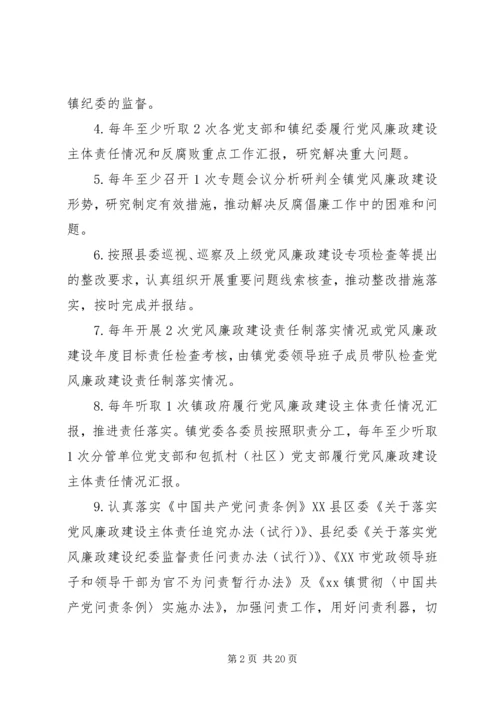 镇纪委的监督。

4. 每年至少听取 2 次各党支部和镇纪委履行党风廉政建设主体责任情况和反腐败重点工作汇报，研究解决重大问题。

5. 每年至少召开 1 次专题会议分析研判全镇党风廉政建设形势，研究制定有效措施，推动解决反腐倡廉工作中的困难和问题。

6. 按照县委巡视、巡察及上级党风廉政建设专项检查等提出的整改要求，认真组织开展重要问题线索核查，推动整改措施落实，按时完成并报结。

7. 每年开展 2 次党风廉政建设责任制落实情况或党风廉政建设年度目标责任检查考核，由镇党委领导班子成员带队检查党风廉政建设责任制落实情况。

8. 每年听取 1 次镇政府履行党风廉政建设主体责任情况汇报，推进责任落实。镇党委各委员按照职责分工，每年至少听取 1 次分管单位党支部和包抓村（社区）党支部履行党风廉政建设主体责任情况汇报。

9. 认真落实《中国共产党问责条例》XX 县区委《关于落实党风廉政建设主体责任追究办法（试行）》、县纪委《关于落实党风廉政建设纪委监督责任问责办法（试行）》、《XX 市党政领导班子和领导干部为官不为问责暂行办法》及《xx 镇贯彻〈中国共产党问责条例〉实施办法》，加强问责工作，用好问责利器，切

第 2 页 共 20 页